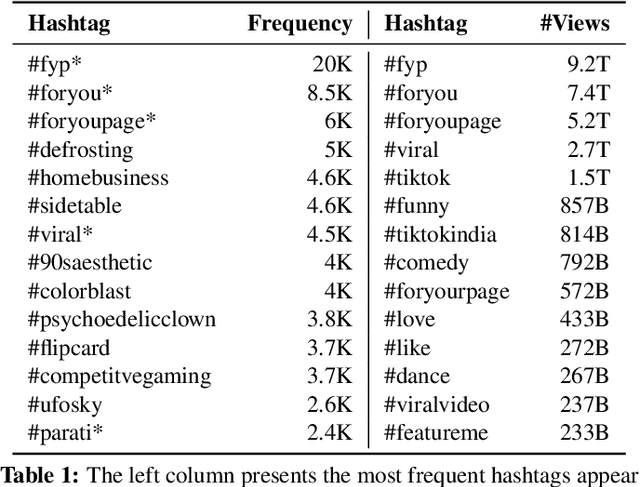 | Hashtag | Frequency | Hashtag | #Views |
|---|---|---|---|
| #fyp* | 20K | #fyp | 9.2T |
| #foryou* | 8.5K | #foryou | 7.4T |
| #foryoupage* | 6K | #foryoupage | 5.2T |
| #defrosting | 5K | #viral | 2.7T |
| #homebusiness | 4.6K | #tiktok | 1.5T |
| #sidetable | 4.6K | #funny | 857B |
| #viral* | 4.5K | #tiktokindia | 814B |
| #90saesthetic | 4K | #comedy | 792B |
| #colorblast | 4K | #foryourpage | 572B |
| #psychoedelicclown | 3.8K | #love | 433B |
| #flipcard | 3.7K | #like | 272B |
| #competitvegaming | 3.7K | #dance | 267B |
| #ufosky | 2.6K | #viralvideo | 237B |
| #parati* | 2.4K | #featureme | 233B |

**Table 1:** The left column presents the most frequent hashtags appear